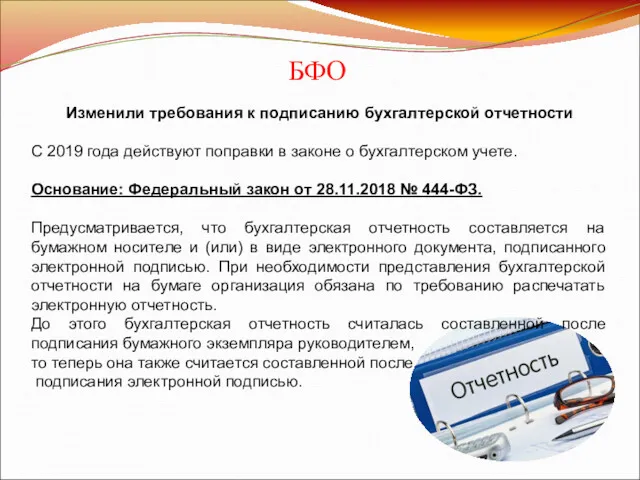 БФО

Изменили требования к подписанию бухгалтерской отчетности

С 2019 года действуют поправки в законе о бухгалтерском учете.

Основание: Федеральный закон от 28.11.2018 № 444-ФЗ.

Предусматривается, что бухгалтерская отчетность составляется на бумажном носителе и (или) в виде электронного документа, подписанного электронной подписью. При необходимости представления бухгалтерской отчетности на бумаге организация обязана по требованию распечатать электронную отчетность.
До этого бухгалтерская отчетность считалась составленной после подписания бумажного экземпляра руководителем, то теперь она также считается составленной после подписания электронной подписью.

Отчетность